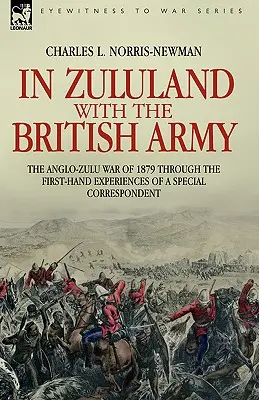 LEONAUR

EYEWITNESS TO WAR SERIES

CHARLES L. NORRIS-NEWMAN

IN ZULULAND WITH THE BRITISH ARMY

THE ANGLO-ZULU WAR OF 1879 THROUGH THE FIRST-HAND EXPERIENCES OF A SPECIAL CORRESPONDENT